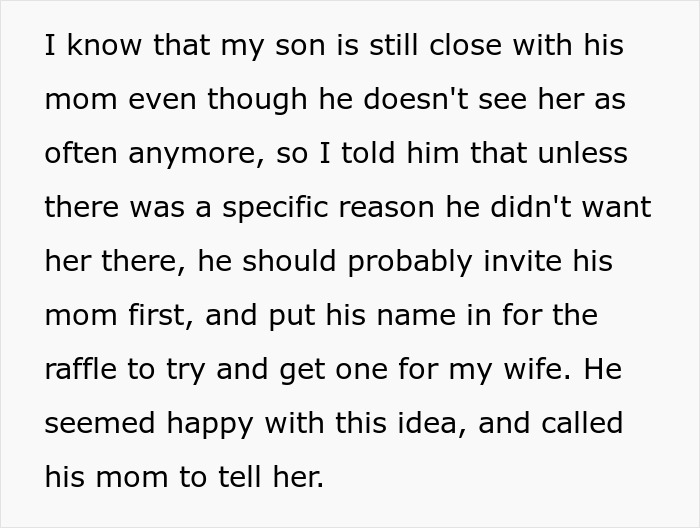 I know that my son is still close with his mom even though he doesn't see her as often anymore, so I told him that unless there was a specific reason he didn't want her there, he should probably invite his mom first, and put his name in for the raffle to try and get one for my wife. He seemed happy with this idea, and called his mom to tell her.